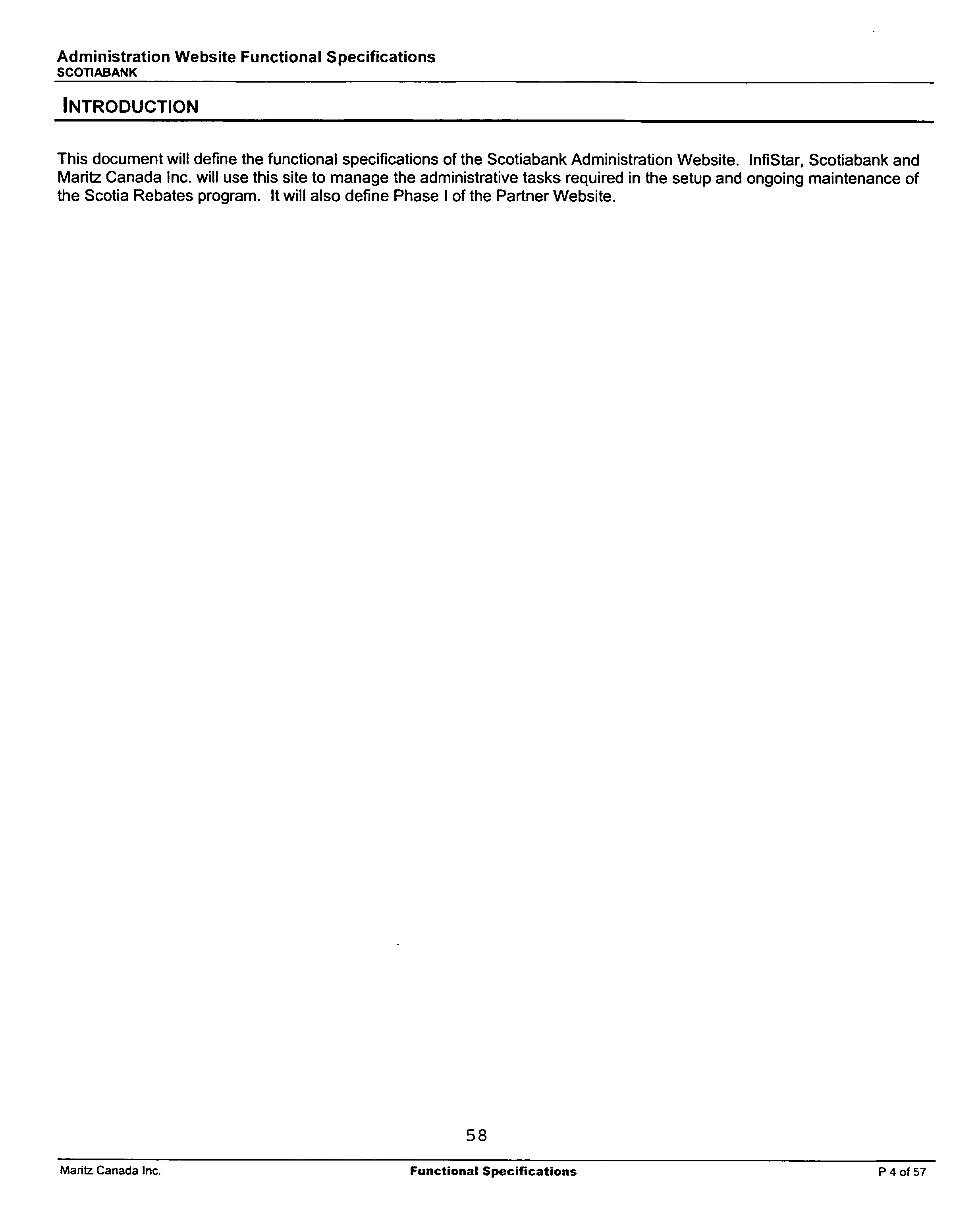 Administration Website Functional Specifications
SCOTIABANK

INTRODUCTION

This document will define the functional specifications of the Scotiabank Administration Website. InfiStar, Scotiabank and Maritz Canada Inc. will use this site to manage the administrative tasks required in the setup and ongoing maintenance of the Scotia Rebates program. It will also define Phase I of the Partner Website.

58

Maritz Canada Inc.
Functional Specifications
P 4 of 57